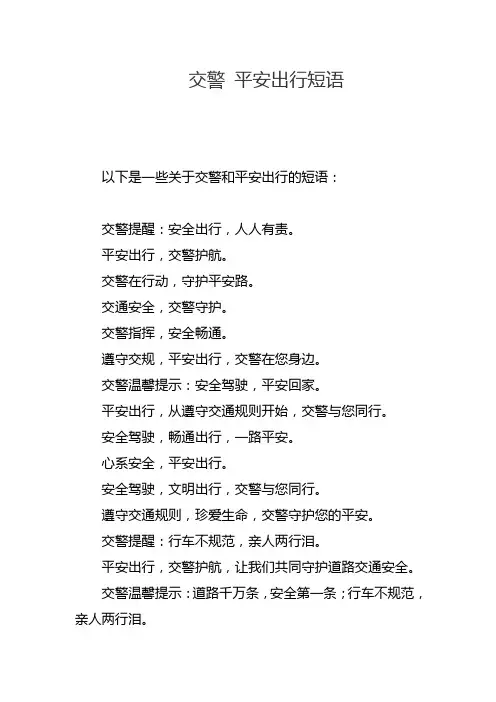 交警 平安出行短语

以下是一些关于交警和平安出行的短语：

交警提醒：安全出行，人人有责。

平安出行，交警护航。

交警在行动，守护平安路。

交通安全，交警守护。

交警指挥，安全畅通。

遵守交规，平安出行，交警在您身边。

交警温馨提示：安全驾驶，平安回家。

平安出行，从遵守交通规则开始，交警与您同行。

安全驾驶，畅通出行，一路平安。

心系安全，平安出行。

安全驾驶，文明出行，交警与您同行。

遵守交通规则，珍爱生命，交警守护您的平安。

交警提醒：行车不规范，亲人两行泪。

平安出行，交警护航，让我们共同守护道路交通安全。

交警温馨提示：道路千万条，安全第一条；行车不规范，亲人两行泪。